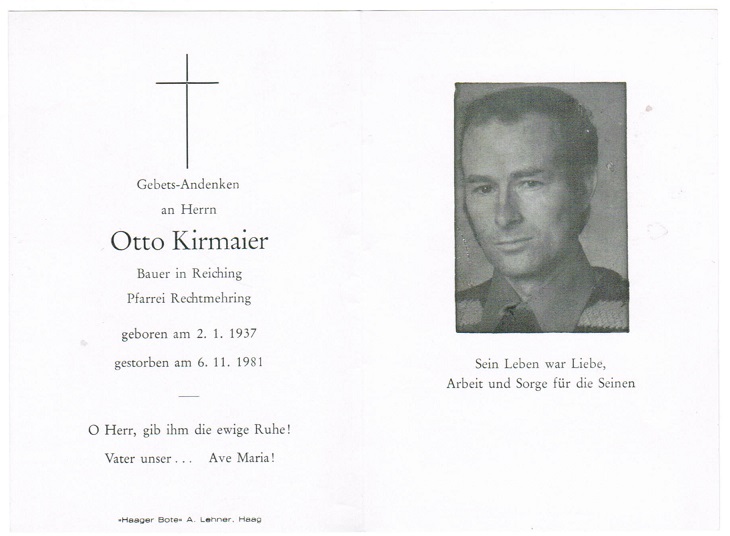 Gebets-Andenken

an Herrn

Otto Kirmaier

Bauer in Reiching

Pfarrei Rechtmehring

geboren am 2. 1. 1937

gestorben am 6. 11. 1981

O Herr, gib ihm die ewige Ruhe!

Vater unser . . . Ave Maria!

»Haager Bote« A. Lehner, Haag

Sein Leben war Liebe, Arbeit und Sorge für die Seinen